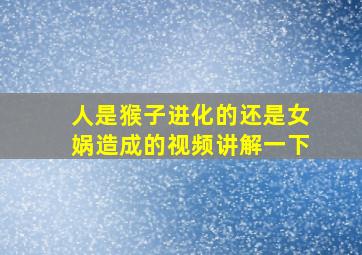 人是猴子进化的还是女娲造成的视频讲解一下